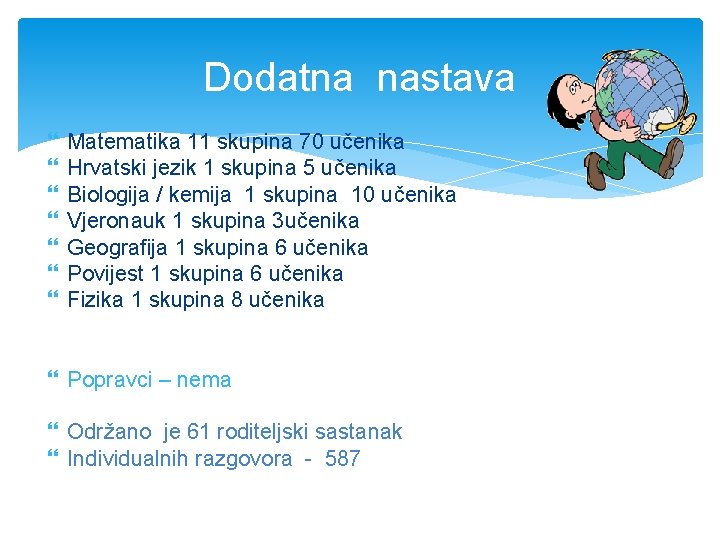 Dodatna nastava

Matematika 11 skupina 70 učenika
Hrvatski jezik 1 skupina 5 učenika
Biologija / kemija 1 skupina 10 učenika
Vjeronauk 1 skupina 3učenika
Geografija 1 skupina 6 učenika
Povijest 1 skupina 6 učenika
Fizika 1 skupina 8 učenika

Popravci – nema

Održano je 61 roditeljski sastanak
Individualnih razgovora - 587